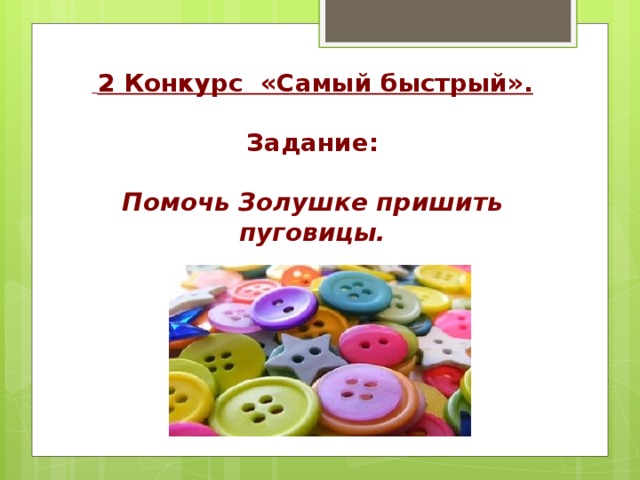 2 Конкурс «Самый быстрый».

Задание:

Помочь Золушке пришить пуговицы.